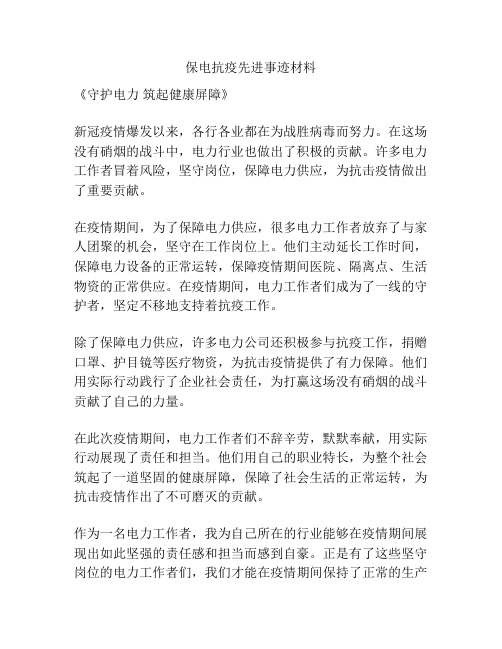 保电抗疫先进事迹材料

《守护电力 筑起健康屏障》

新冠疫情爆发以来，各行各业都在为战胜病毒而努力。在这场没有硝烟的战斗中，电力行业也做出了积极的贡献。许多电力工作者冒着风险，坚守岗位，保障电力供应，为抗击疫情做出了重要贡献。

在疫情期间，为了保障电力供应，很多电力工作者放弃了与家人团聚的机会，坚守在工作岗位上。他们主动延长工作时间，保障电力设备的正常运转，保障疫情期间医院、隔离点、生活物资的正常供应。在疫情期间，电力工作者们成为了一线的守护者，坚定不移地支持着抗疫工作。

除了保障电力供应，许多电力公司还积极参与抗疫工作，捐赠口罩、护目镜等医疗物资，为抗击疫情提供了有力保障。他们用实际行动践行了企业社会责任，为打赢这场没有硝烟的战斗贡献了自己的力量。

在此次疫情期间，电力工作者们不辞辛劳，默默奉献，用实际行动展现了责任和担当。他们用自己的职业特长，为整个社会筑起了一道坚固的健康屏障，保障了社会生活的正常运转，为抗击疫情作出了不可磨灭的贡献。

作为一名电力工作者，我为自己所在的行业能够在疫情期间展现出如此坚强的责任感和担当而感到自豪。正是有了这些坚守岗位的电力工作者们，我们才能在疫情期间保持了正常的生产